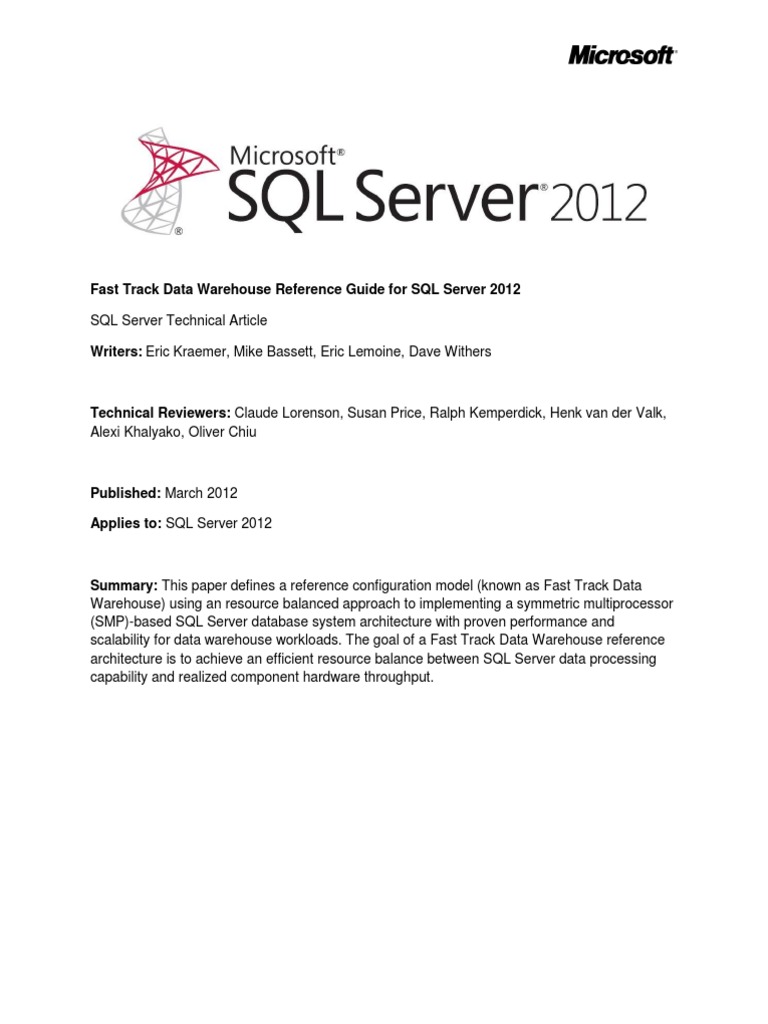 Microsoft

Microsoft® SQL Server® 2012

Fast Track Data Warehouse Reference Guide for SQL Server 2012

SQL Server Technical Article

Writers: Eric Kraemer, Mike Bassett, Eric Lemoine, Dave Withers

Technical Reviewers: Claude Lorenson, Susan Price, Ralph Kemperdick, Henk van der Valk, Alexi Khalyako, Oliver Chiu

Published: March 2012

Applies to: SQL Server 2012

Summary: This paper defines a reference configuration model (known as Fast Track Data Warehouse) using an resource balanced approach to implementing a symmetric multiprocessor (SMP)-based SQL Server database system architecture with proven performance and scalability for data warehouse workloads. The goal of a Fast Track Data Warehouse reference architecture is to achieve an efficient resource balance between SQL Server data processing capability and realized component hardware throughput.